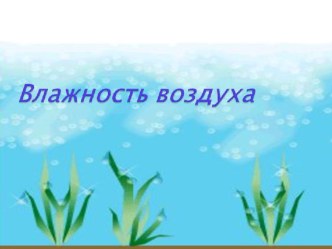 Влажность воздуха